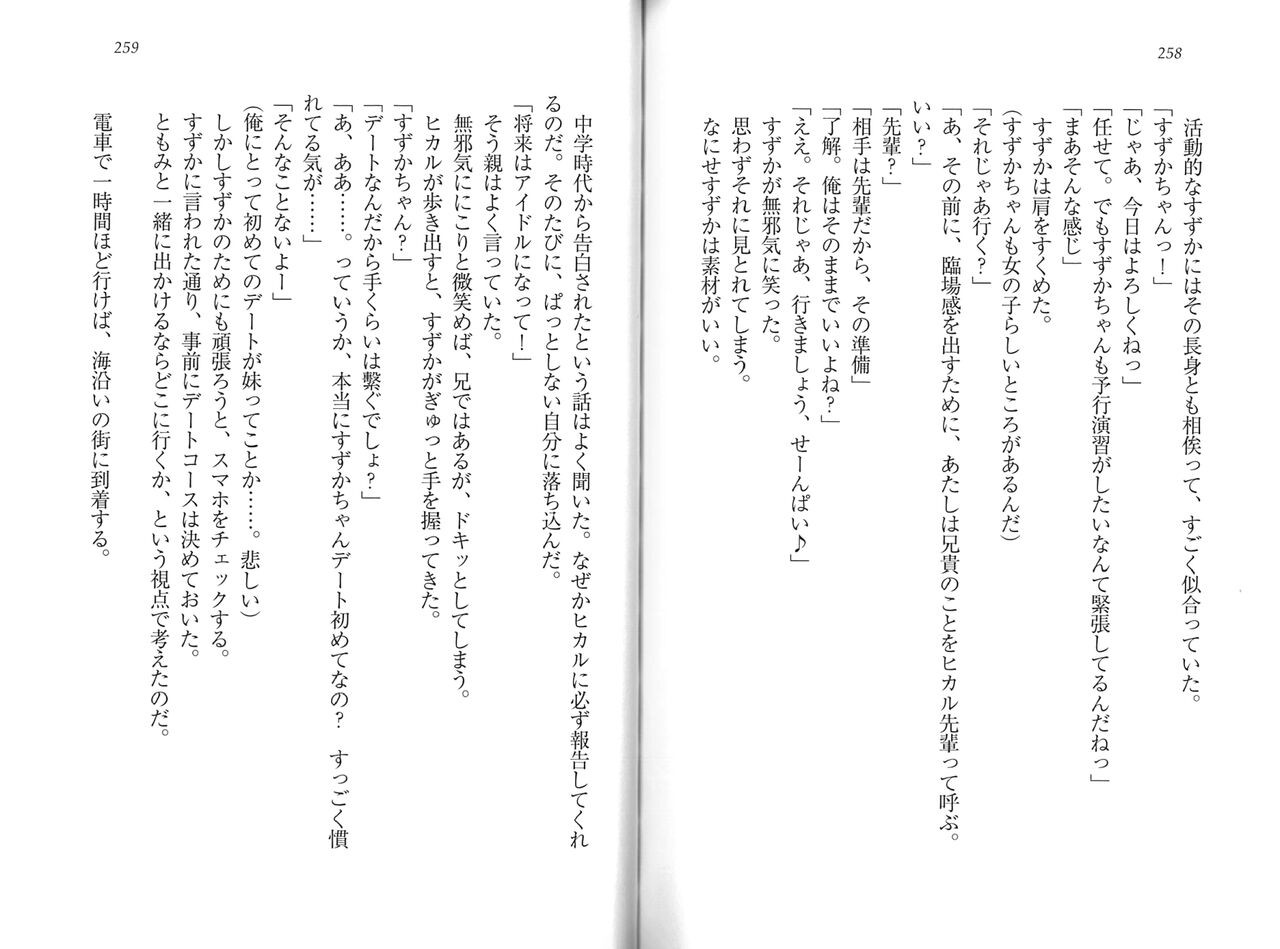 258

活動的なすずかにはその長身とも相俟って、すごく似合っていた。
「すずかちゃんっ！」
「じゃあ、今日はよろしくねっ」
「任せて。でもすずかちゃんも予行演習がしたいなんて緊張してるんだねっ」
「まあそんな感じ」
すずかは肩をすくめた。
（すずかちゃんも女の子らしいところがあるんだ）
「それじゃあ行く？」
「あ、その前に、臨場感を出すために、あたしは兄貴のことをヒカル先輩って呼ぶ。いい？」
「先輩？」
「相手は先輩だから、その準備」
「了解。俺はそのままでいいよね？」
「ええ。それじゃあ、行きましょう、せーんぱい♪」
すずかが無邪気に笑った。
思わずそれに見とれてしまう。
なにせすずかは素材がいい。

259

中学時代から告白されたという話はよく聞いた。なぜかヒカルに必ず報告してくれるのだ。そのたびに、ぱっとしない自分に落ち込んだ。
「将来はアイドルになって！」
そう親はよく言っていた。
無邪気ににこりと微笑めば、兄ではあるが、ドキッとしてしまう。
ヒカルが歩き出すと、すずかがぎゅっと手を握ってきた。
「すずかちゃん？」
「デートなんだから手くらいは繋ぐでしょ？」
「あ、ああ……。っていうか、本当にすずかちゃんデート初めてなの？　すっごく慣れてる気が……」
「そんなことないよー」
（俺にとって初めてのデートが妹ってことか……。悲しい）
しかしすずかのためにも頑張ろうと、スマホをチェックする。
すずかに言われた通り、事前にデートコースは決めておいた。
ともみと一緒に出かけるならどこに行くか、という視点で考えたのだ。
電車で一時間ほど行けば、海沿いの街に到着する。